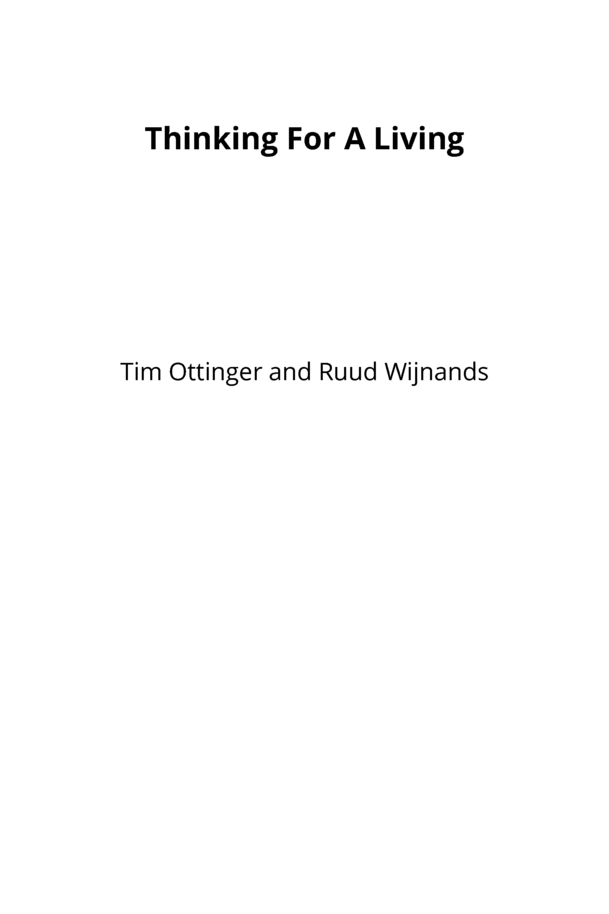 Thinking For A Living

Tim Ottinger and Ruud Wijnands